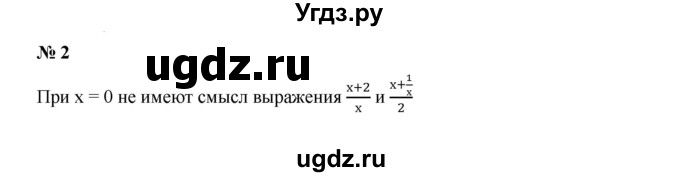 Угдз.ру

№ 2

ugdz.ru

При x = 0 не имеют смысл выражения $\frac{x+2}{x}$ и $\frac{x+\frac{1}{x}}{2}$

ugdz.ru